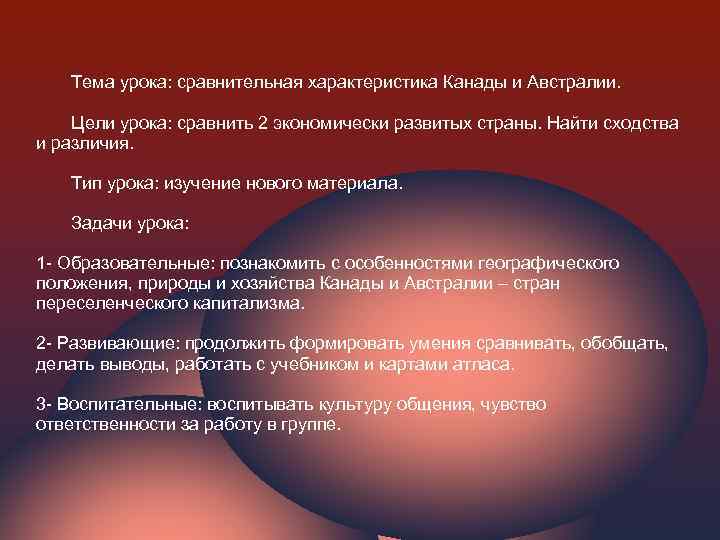 Тема урока: сравнительная характеристика Канады и Австралии.

Цели урока: сравнить 2 экономически развитых страны. Найти сходства и различия.

Тип урока: изучение нового материала.

Задачи урока:

1- Образовательные: познакомить с особенностями географического положения, природы и хозяйства Канады и Австралии – стран переселенческого капитализма.

2- Развивающие: продолжить формировать умения сравнивать, обобщать, делать выводы, работать с учебником и картами атласа.

3- Воспитательные: воспитывать культуру общения, чувство ответственности за работу в группе.